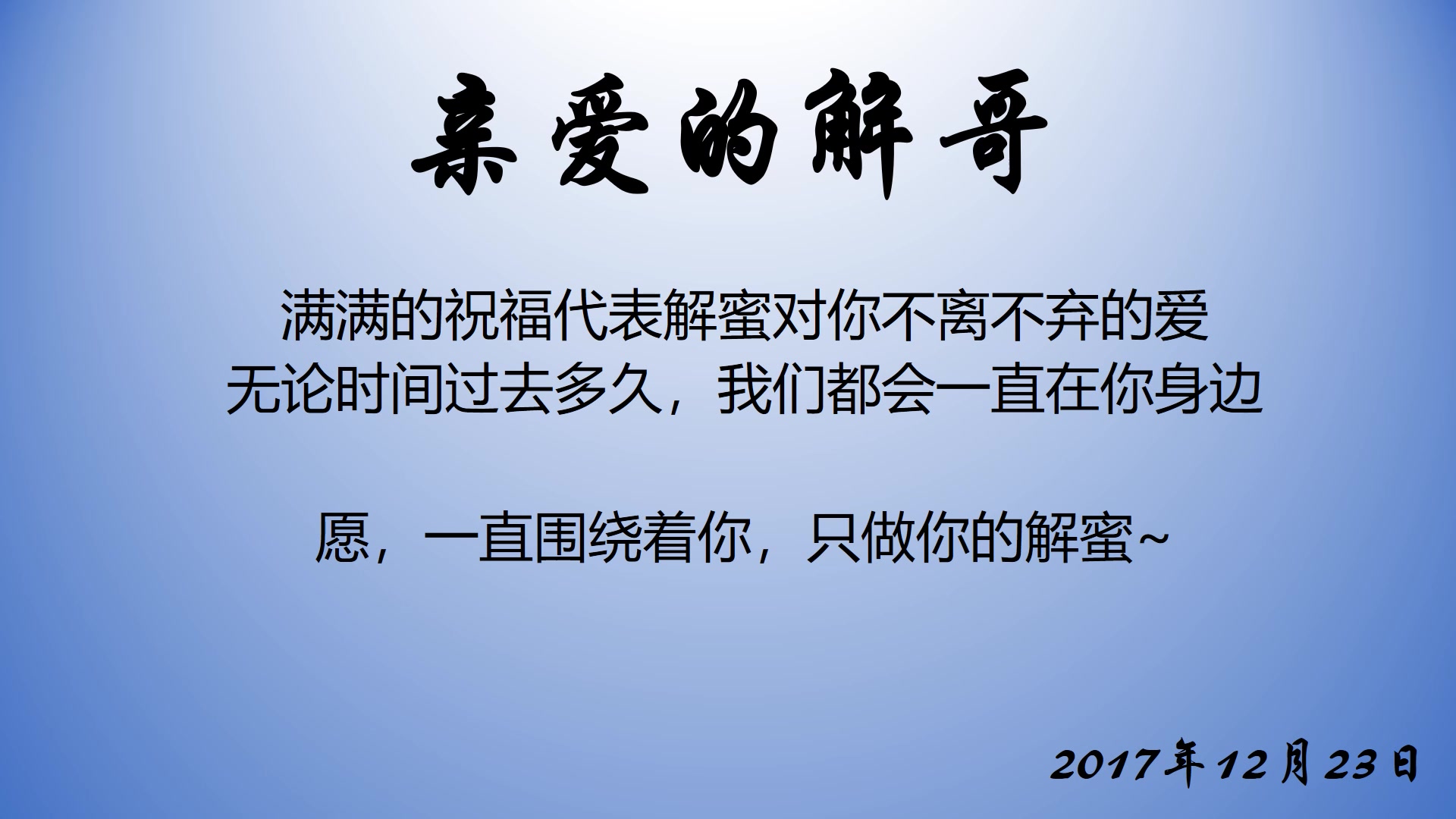 亲爱的解哥

满满的祝福代表解蜜对你不离不弃的爱
无论时间过去多久，我们都会一直在你身边

愿，一直围绕着你，只做你的解蜜~

2017年12月23日